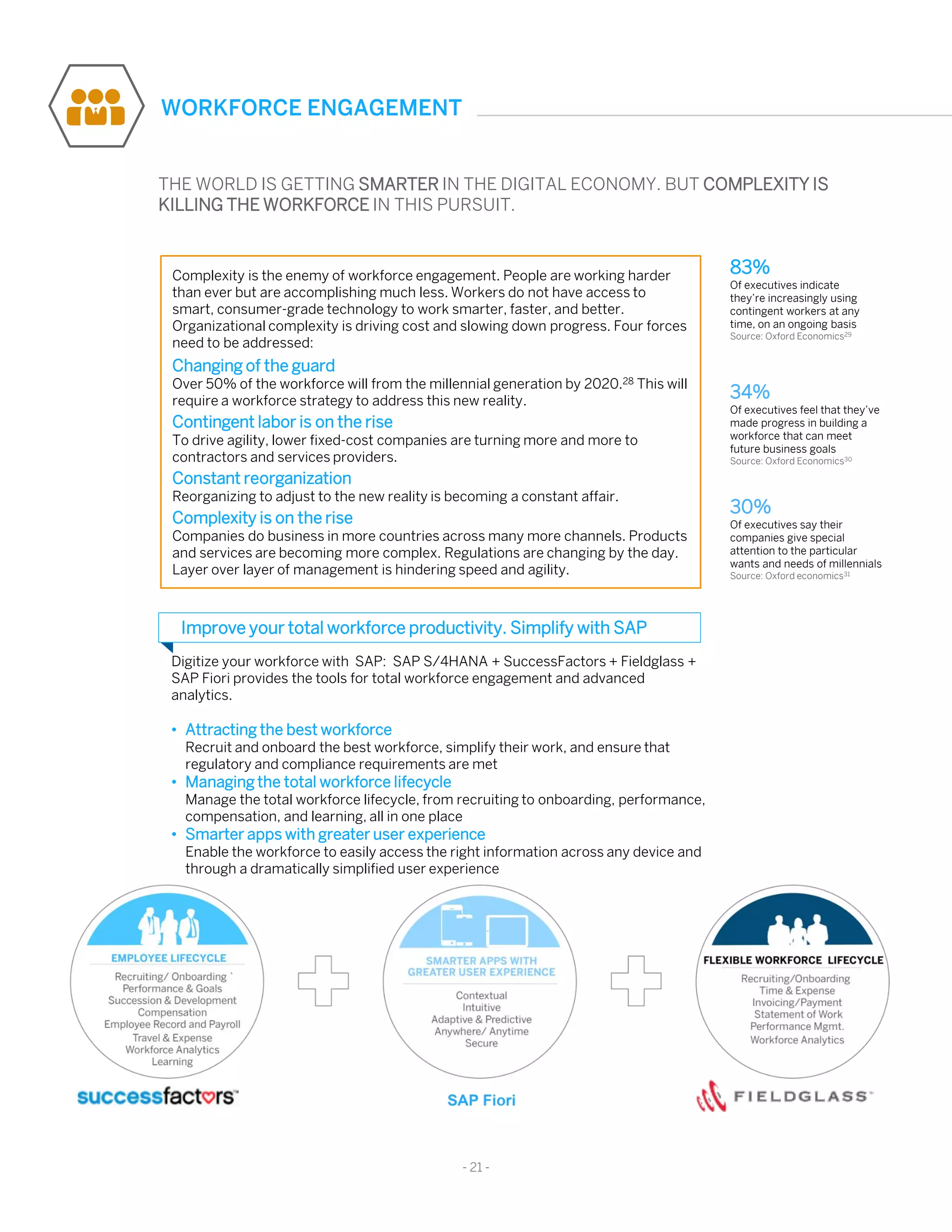 WORKFORCE ENGAGEMENT

THE WORLD IS GETTING SMARTER IN THE DIGITAL ECONOMY. BUT COMPLEXITY IS KILLING THE WORKFORCE IN THIS PURSUIT.

Complexity is the enemy of workforce engagement. People are working harder than ever but are accomplishing much less. Workers do not have access to smart, consumer-grade technology to work smarter, faster, and better. Organizational complexity is driving cost and slowing down progress. Four forces need to be addressed:

Changing of the guard
Over 50% of the workforce will from the millennial generation by 2020.$^{28}$ This will require a workforce strategy to address this new reality.

Contingent labor is on the rise
To drive agility, lower fixed-cost companies are turning more and more to contractors and services providers.

Constant reorganization
Reorganizing to adjust to the new reality is becoming a constant affair.

Complexity is on the rise
Companies do business in more countries across many more channels. Products and services are becoming more complex. Regulations are changing by the day. Layer over layer of management is hindering speed and agility.

83%
Of executives indicate they're increasingly using contingent workers at any time, on an ongoing basis
Source: Oxford Economics$^{29}$

34%
Of executives feel that they've made progress in building a workforce that can meet future business goals
Source: Oxford Economics$^{30}$

30%
Of executives say their companies give special attention to the particular wants and needs of millennials
Source: Oxford economics$^{31}$

Improve your total workforce productivity. Simplify with SAP

Digitize your workforce with SAP: SAP S/4HANA + SuccessFactors + Fieldglass + SAP Fiori provides the tools for total workforce engagement and advanced analytics.

• Attracting the best workforce
Recruit and onboard the best workforce, simplify their work, and ensure that regulatory and compliance requirements are met
• Managing the total workforce lifecycle
Manage the total workforce lifecycle, from recruiting to onboarding, performance, compensation, and learning, all in one place
• Smarter apps with greater user experience
Enable the workforce to easily access the right information across any device and through a dramatically simplified user experience

EMPLOYEE LIFECYCLE
Recruiting/ Onboarding `
Performance & Goals
Succession & Development
Compensation
Employee Record and Payroll
Travel & Expense
Workforce Analytics
Learning

successfactors

SMARTER APPS WITH GREATER USER EXPERIENCE
Contextual
Intuitive
Adaptive & Predictive
Anywhere/ Anytime
Secure

SAP Fiori

FLEXIBLE WORKFORCE LIFECYCLE
Recruiting/Onboarding
Time & Expense
Invoicing/Payment
Statement of Work
Performance Mgmt.
Workforce Analytics

FIELDGLASS

- 21 -